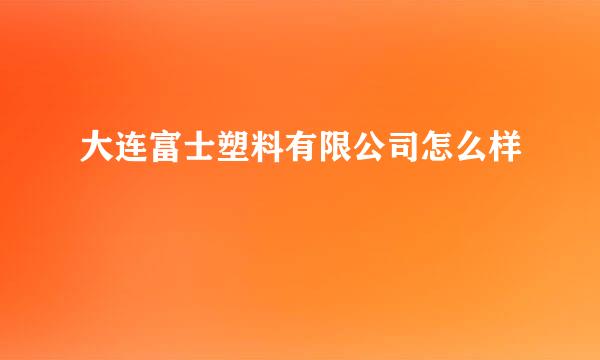 大连富士塑料有限公司怎么样